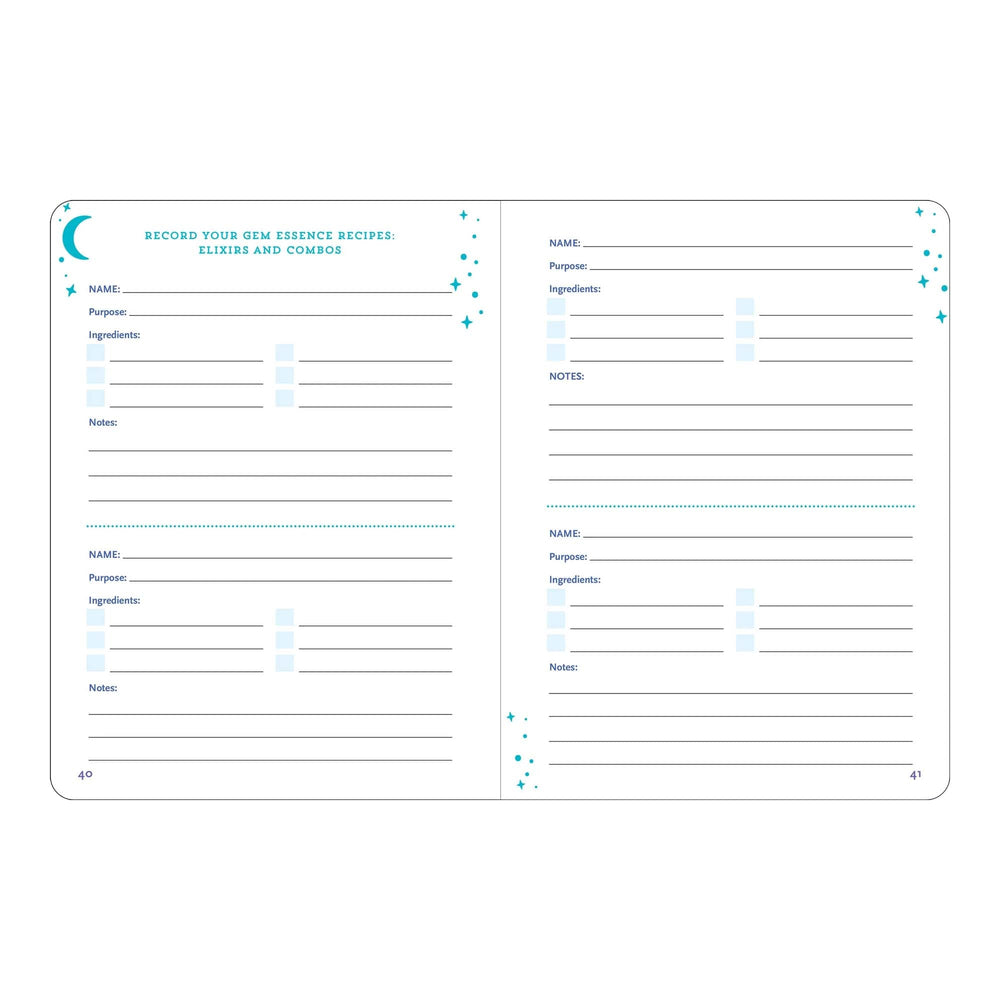 RECORD YOUR GEM ESSENCE RECIPES:
ELIXIRS AND COMBOS

NAME:

Purpose:

Ingredients:

Notes:

NAME:

Purpose:

Ingredients:

Notes:

40

NAME:

Purpose:

Ingredients:

NOTES:

NAME:

Purpose:

Ingredients:

Notes:

41